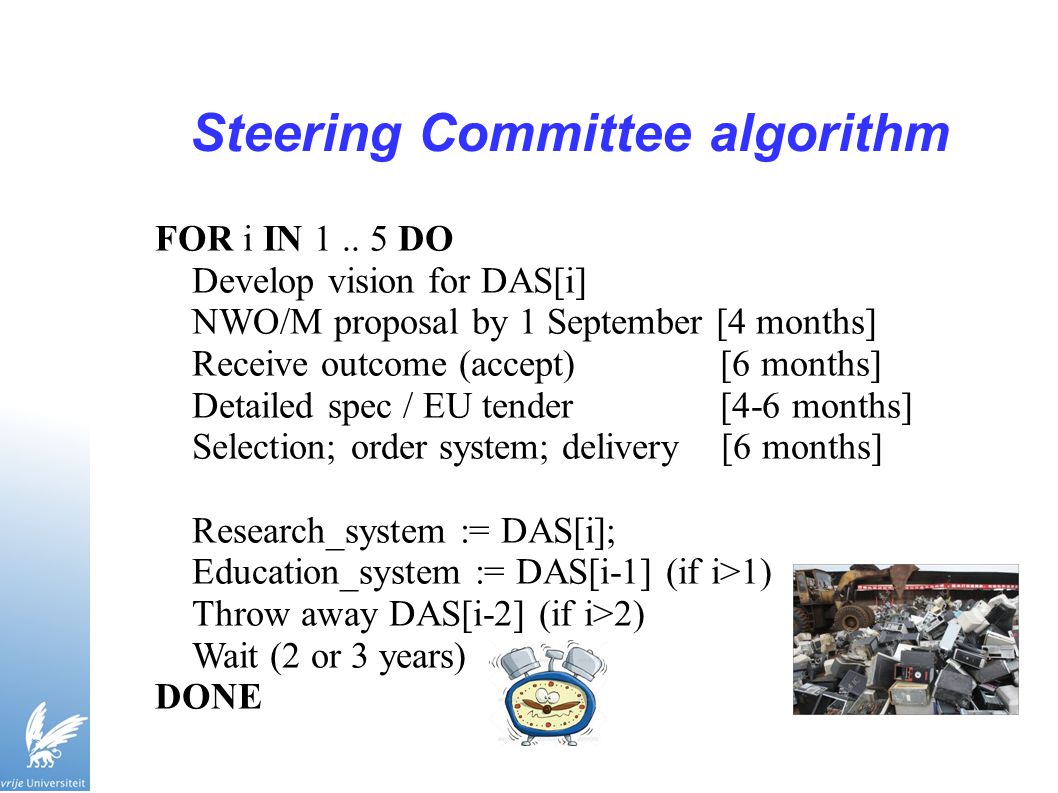 Steering Committee algorithm

FOR i IN 1 .. 5 DO
Develop vision for DAS[i]
NWO/M proposal by 1 September [4 months]
Receive outcome (accept) [6 months]
Detailed spec / EU tender [4-6 months]
Selection; order system; delivery [6 months]

Research_system := DAS[i];
Education_system := DAS[i-1] (if i>1)
Throw away DAS[i-2] (if i>2)
Wait (2 or 3 years)
DONE

vrije Universiteit